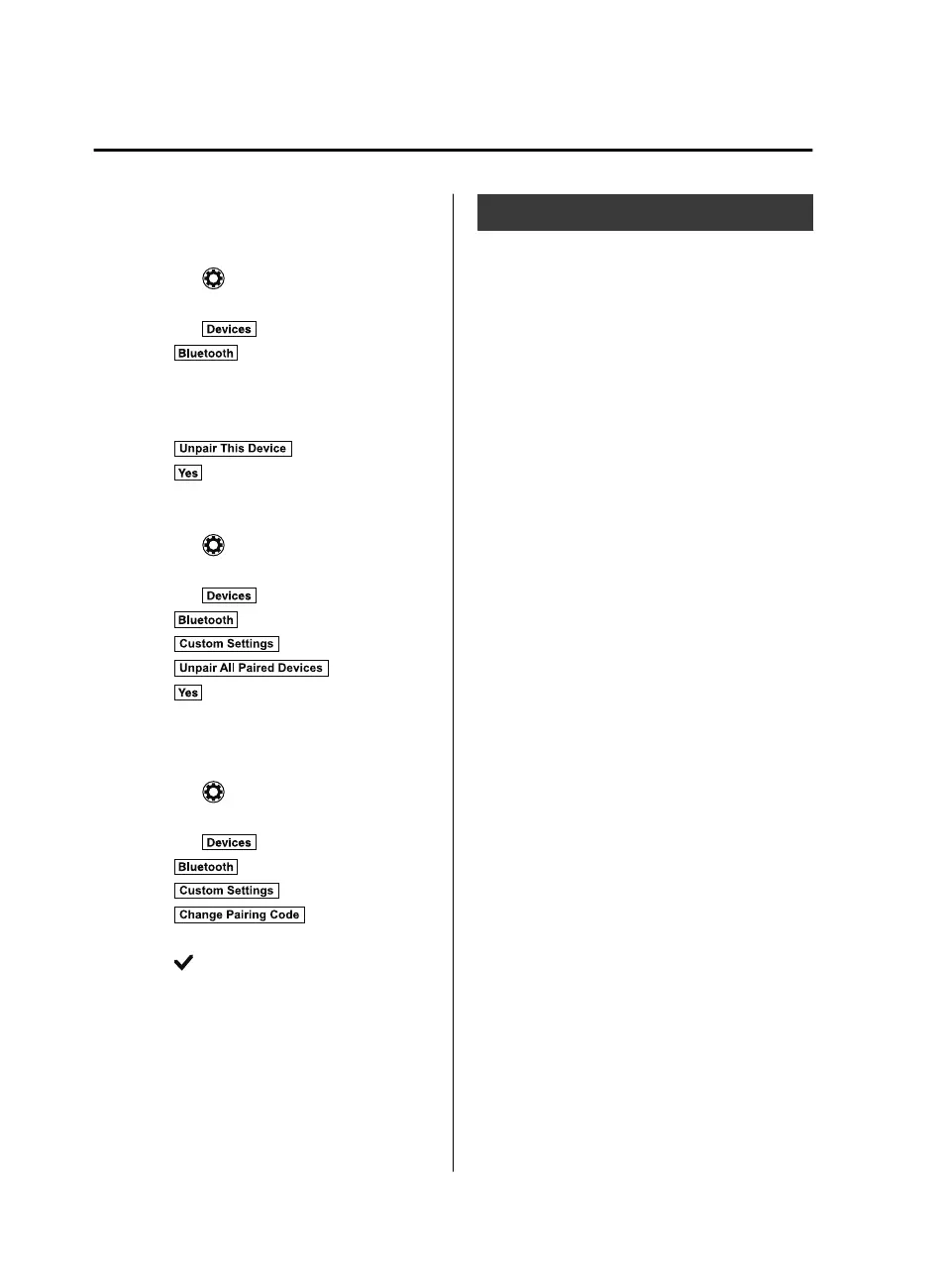 Devices

Bluetooth

Unpair This Device

Yes

Devices

Bluetooth

Custom Settings

Unpair All Paired Devices

Yes

Devices

Bluetooth

Custom Settings

Change Pairing Code